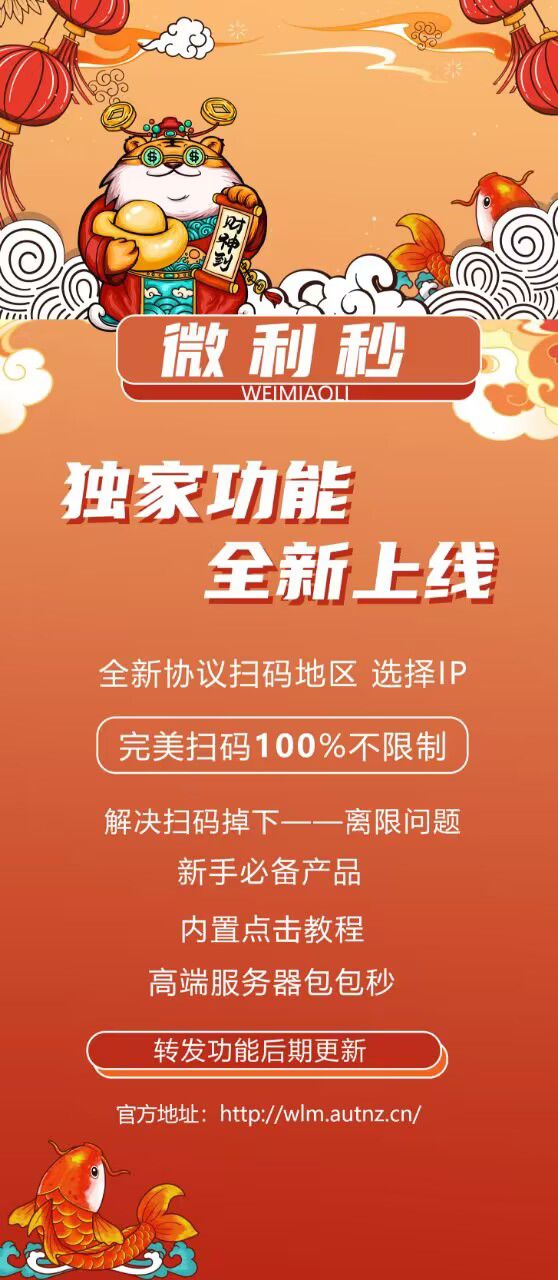 财神到

微利秒
WEIMIAOLI

独家功能
全新上线

全新协议扫码地区 选择IP

完美扫码100%不限制

解决扫码掉下——离限问题
新手必备产品
内置点击教程
高端服务器包包秒

转发功能后期更新

官方地址：http://wlm.autnz.cn/